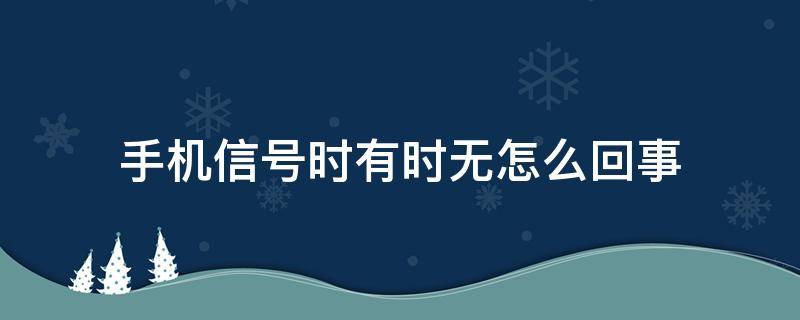 手机信号时有时无怎么回事